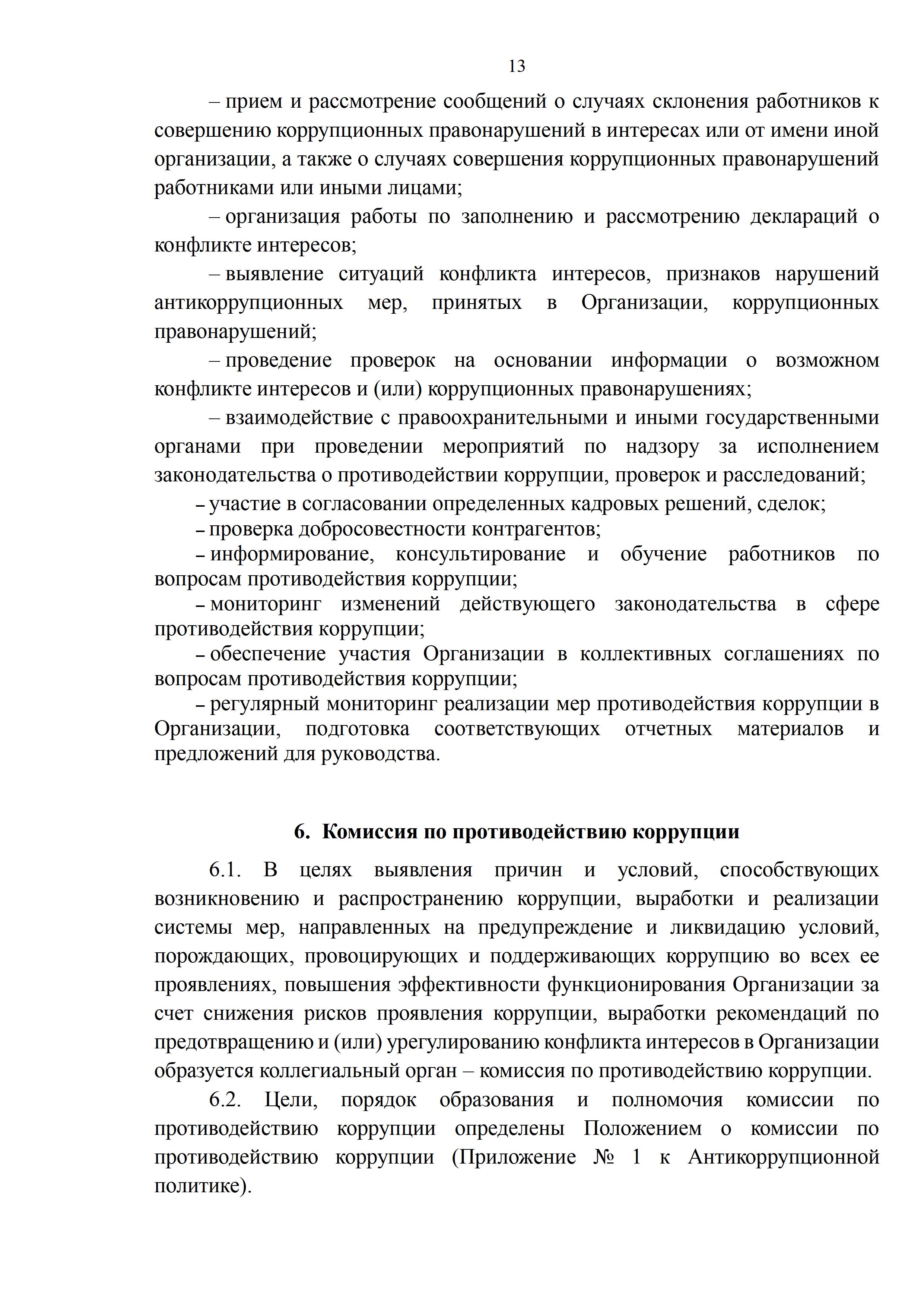 13

– прием и рассмотрение сообщений о случаях склонения работников к совершению коррупционных правонарушений в интересах или от имени иной организации, а также о случаях совершения коррупционных правонарушений работниками или иными лицами;

– организация работы по заполнению и рассмотрению деклараций о конфликте интересов;

– выявление ситуаций конфликта интересов, признаков нарушений антикоррупционных мер, принятых в Организации, коррупционных правонарушений;

– проведение проверок на основании информации о возможном конфликте интересов и (или) коррупционных правонарушениях;

– взаимодействие с правоохранительными и иными государственными органами при проведении мероприятий по надзору за исполнением законодательства о противодействии коррупции, проверок и расследований;

– участие в согласовании определенных кадровых решений, сделок;

– проверка добросовестности контрагентов;

– информирование, консультирование и обучение работников по вопросам противодействия коррупции;

– мониторинг изменений действующего законодательства в сфере противодействия коррупции;

– обеспечение участия Организации в коллективных соглашениях по вопросам противодействия коррупции;

– регулярный мониторинг реализации мер противодействия коррупции в Организации, подготовка соответствующих отчетных материалов и предложений для руководства.

6. Комиссия по противодействию коррупции

6.1. В целях выявления причин и условий, способствующих возникновению и распространению коррупции, выработки и реализации системы мер, направленных на предупреждение и ликвидацию условий, порождающих, провоцирующих и поддерживающих коррупцию во всех ее проявлениях, повышения эффективности функционирования Организации за счет снижения рисков проявления коррупции, выработки рекомендаций по предотвращению и (или) урегулированию конфликта интересов в Организации образуется коллегиальный орган – комиссия по противодействию коррупции.

6.2. Цели, порядок образования и полномочия комиссии по противодействию коррупции определены Положением о комиссии по противодействию коррупции (Приложение № 1 к Антикоррупционной политике).